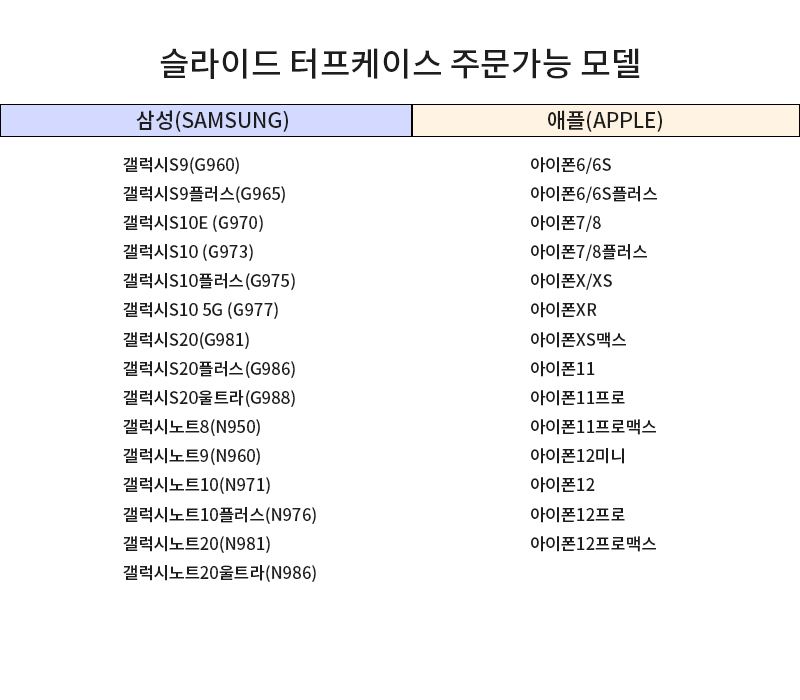 슬라이드 터프케이스 주문가능 모델

| 삼성(SAMSUNG) | 애플(APPLE) |
|---|---|
| 갤럭시S9(G960) | 아이폰6/6S |
| 갤럭시S9플러스(G965) | 아이폰6/6S플러스 |
| 갤럭시S10E (G970) | 아이폰7/8 |
| 갤럭시S10 (G973) | 아이폰7/8플러스 |
| 갤럭시S10플러스(G975) | 아이폰X/XS |
| 갤럭시S10 5G (G977) | 아이폰XR |
| 갤럭시S20(G981) | 아이폰XS맥스 |
| 갤럭시S20플러스(G986) | 아이폰11 |
| 갤럭시S20울트라(G988) | 아이폰11프로 |
| 갤럭시노트8(N950) | 아이폰11프로맥스 |
| 갤럭시노트9(N960) | 아이폰12미니 |
| 갤럭시노트10(N971) | 아이폰12 |
| 갤럭시노트10플러스(N976) | 아이폰12프로 |
| 갤럭시노트20(N981) | 아이폰12프로맥스 |
| 갤럭시노트20울트라(N986) | |